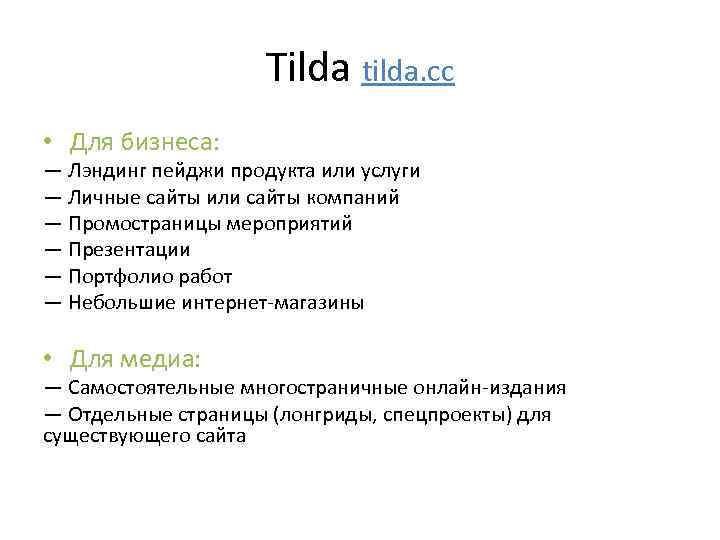 Tilda tilda.cc

• Для бизнеса:
— Лэндинг пейджи продукта или услуги
— Личные сайты или сайты компаний
— Промостраницы мероприятий
— Презентации
— Портфолио работ
— Небольшие интернет-магазины

• Для медиа:
— Самостоятельные многостраничные онлайн-издания
— Отдельные страницы (лонгриды, спецпроекты) для существующего сайта